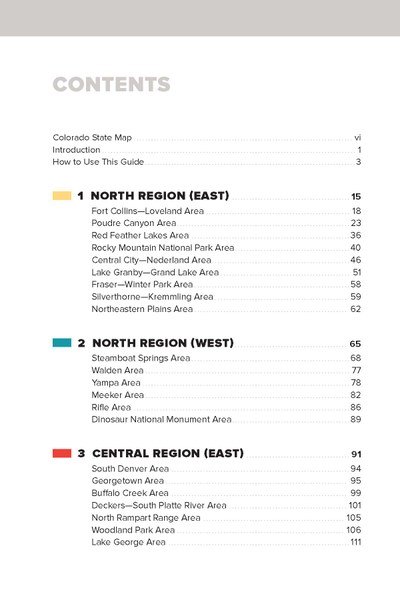 CONTENTS

Colorado State Map vi
Introduction 1
How to Use This Guide 3

1 NORTH REGION (EAST) 15
Fort Collins—Loveland Area 18
Poudre Canyon Area 23
Red Feather Lakes Area 36
Rocky Mountain National Park Area 40
Central City—Nederland Area 46
Lake Granby—Grand Lake Area 51
Fraser—Winter Park Area 58
Silverthorne—Kremmling Area 59
Northeastern Plains Area 62

2 NORTH REGION (WEST) 65
Steamboat Springs Area 68
Walden Area 77
Yampa Area 78
Meeker Area 82
Rifle Area 86
Dinosaur National Monument Area 89

3 CENTRAL REGION (EAST) 91
South Denver Area 94
Georgetown Area 95
Buffalo Creek Area 99
Deckers—South Platte River Area 101
North Rampart Range Area 105
Woodland Park Area 106
Lake George Area 111